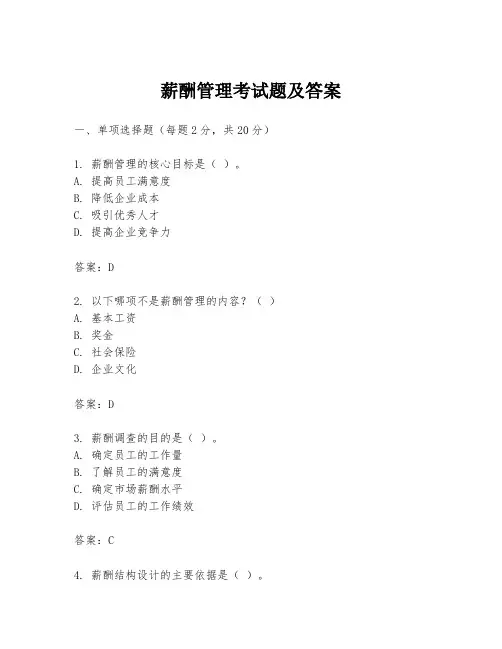 薪酬管理考试题及答案

一、单项选择题（每题2分，共20分）

1. 薪酬管理的核心目标是（ ）。
A. 提高员工满意度
B. 降低企业成本
C. 吸引优秀人才
D. 提高企业竞争力

答案：D

2. 以下哪项不是薪酬管理的内容？（ ）
A. 基本工资
B. 奖金
C. 社会保险
D. 企业文化

答案：D

3. 薪酬调查的目的是（ ）。
A. 确定员工的工作量
B. 了解员工的满意度
C. 确定市场薪酬水平
D. 评估员工的工作绩效

答案：C

4. 薪酬结构设计的主要依据是（ ）。